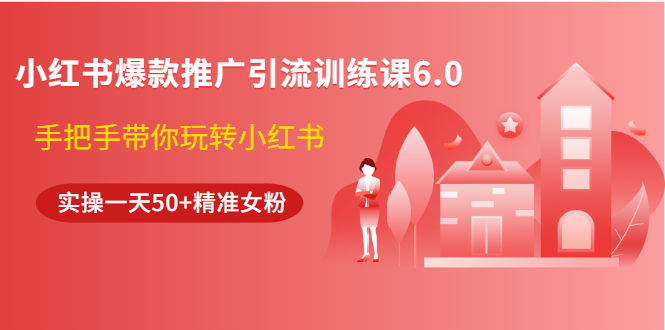 小红书爆款推广引流训练课6.0

手把手带你玩转小红书

实操一天50+精准女粉